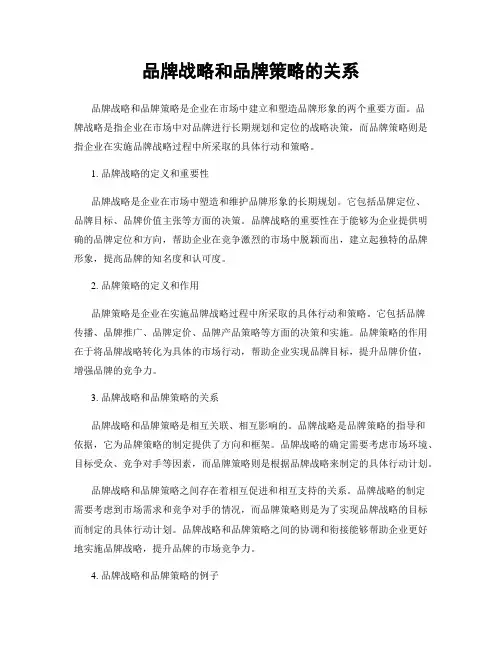 品牌战略和品牌策略的关系

品牌战略和品牌策略是企业在市场中建立和塑造品牌形象的两个重要方面。品牌战略是指企业在市场中对品牌进行长期规划和定位的战略决策，而品牌策略则是指企业在实施品牌战略过程中所采取的具体行动和策略。

1. 品牌战略的定义和重要性

品牌战略是企业在市场中塑造和维护品牌形象的长期规划。它包括品牌定位、品牌目标、品牌价值主张等方面的决策。品牌战略的重要性在于能够为企业提供明确的品牌定位和方向，帮助企业在竞争激烈的市场中脱颖而出，建立起独特的品牌形象，提高品牌的知名度和认可度。

2. 品牌策略的定义和作用

品牌策略是企业在实施品牌战略过程中所采取的具体行动和策略。它包括品牌传播、品牌推广、品牌定价、品牌产品策略等方面的决策和实施。品牌策略的作用在于将品牌战略转化为具体的市场行动，帮助企业实现品牌目标，提升品牌价值，增强品牌的竞争力。

3. 品牌战略和品牌策略的关系

品牌战略和品牌策略是相互关联、相互影响的。品牌战略是品牌策略的指导和依据，它为品牌策略的制定提供了方向和框架。品牌战略的确定需要考虑市场环境、目标受众、竞争对手等因素，而品牌策略则是根据品牌战略来制定的具体行动计划。

品牌战略和品牌策略之间存在着相互促进和相互支持的关系。品牌战略的制定需要考虑到市场需求和竞争对手的情况，而品牌策略则是为了实现品牌战略的目标而制定的具体行动计划。品牌战略和品牌策略之间的协调和衔接能够帮助企业更好地实施品牌战略，提升品牌的市场竞争力。

4. 品牌战略和品牌策略的例子